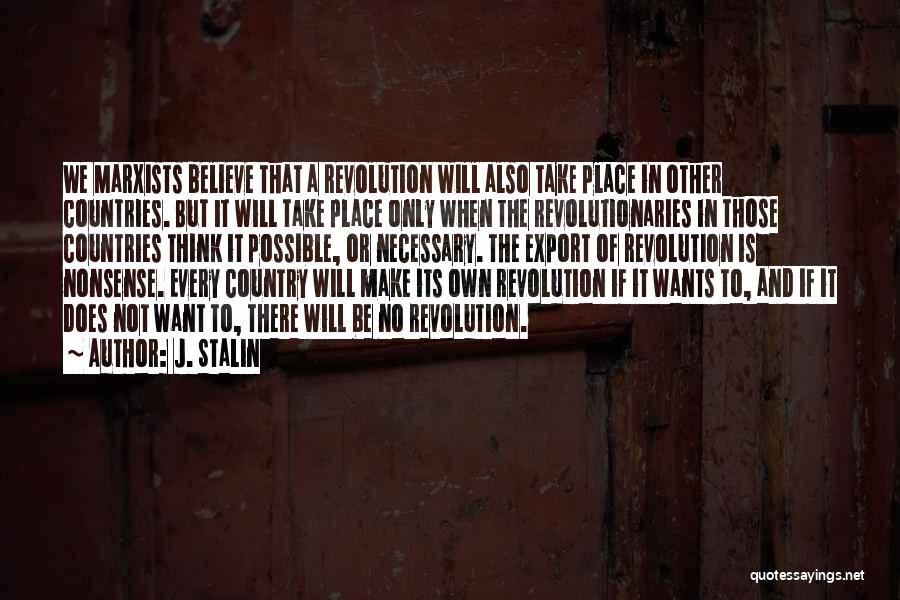 WE MARXISTS BELIEVE THAT A REVOLUTION WILL ALSO TAKE PLACE IN OTHER COUNTRIES. BUT IT WILL TAKE PLACE ONLY WHEN THE REVOLUTIONARIES IN THOSE COUNTRIES THINK IT POSSIBLE, OR NECESSARY. THE EXPORT OF REVOLUTION IS NONSENSE. EVERY COUNTRY WILL MAKE ITS OWN REVOLUTION IF IT WANTS TO, AND IF IT DOES NOT WANT TO, THERE WILL BE NO REVOLUTION.
~ AUTHOR: J. STALIN

quotessayings.net